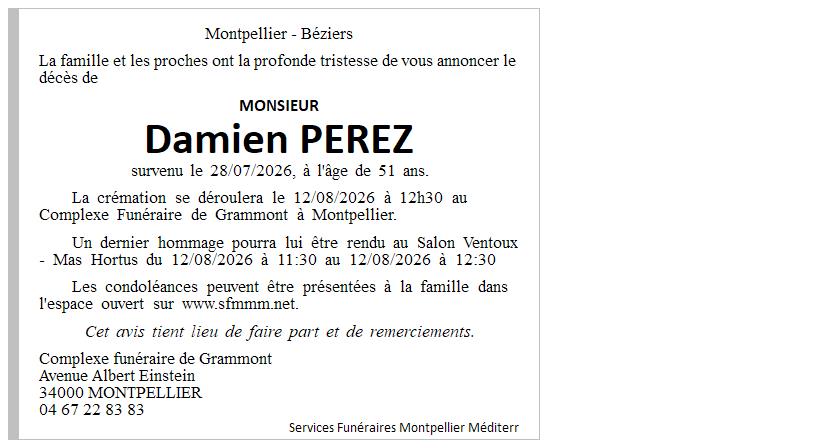 Montpellier - Béziers

La famille et les proches ont la profonde tristesse de vous annoncer le décès de

MONSIEUR

Damien PEREZ

survenu le 28/07/2026, à l'âge de 51 ans.

La crémation se déroulera le 12/08/2026 à 12h30 au Complexe Funéraire de Grammont à Montpellier.

Un dernier hommage pourra lui être rendu au Salon Ventoux - Mas Hortus du 12/08/2026 à 11:30 au 12/08/2026 à 12:30

Les condoléances peuvent être présentées à la famille dans l'espace ouvert sur www.sfmmm.net.

Cet avis tient lieu de faire part et de remerciements.

Complexe funéraire de Grammont
Avenue Albert Einstein
34000 MONTPELLIER
04 67 22 83 83

Services Funéraires Montpellier Méditerr